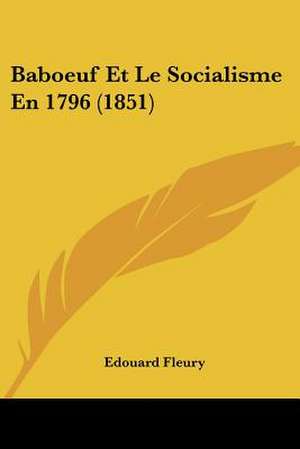 Baboeuf Et Le Socialisme En 1796 (1851)

Edouard Fleury